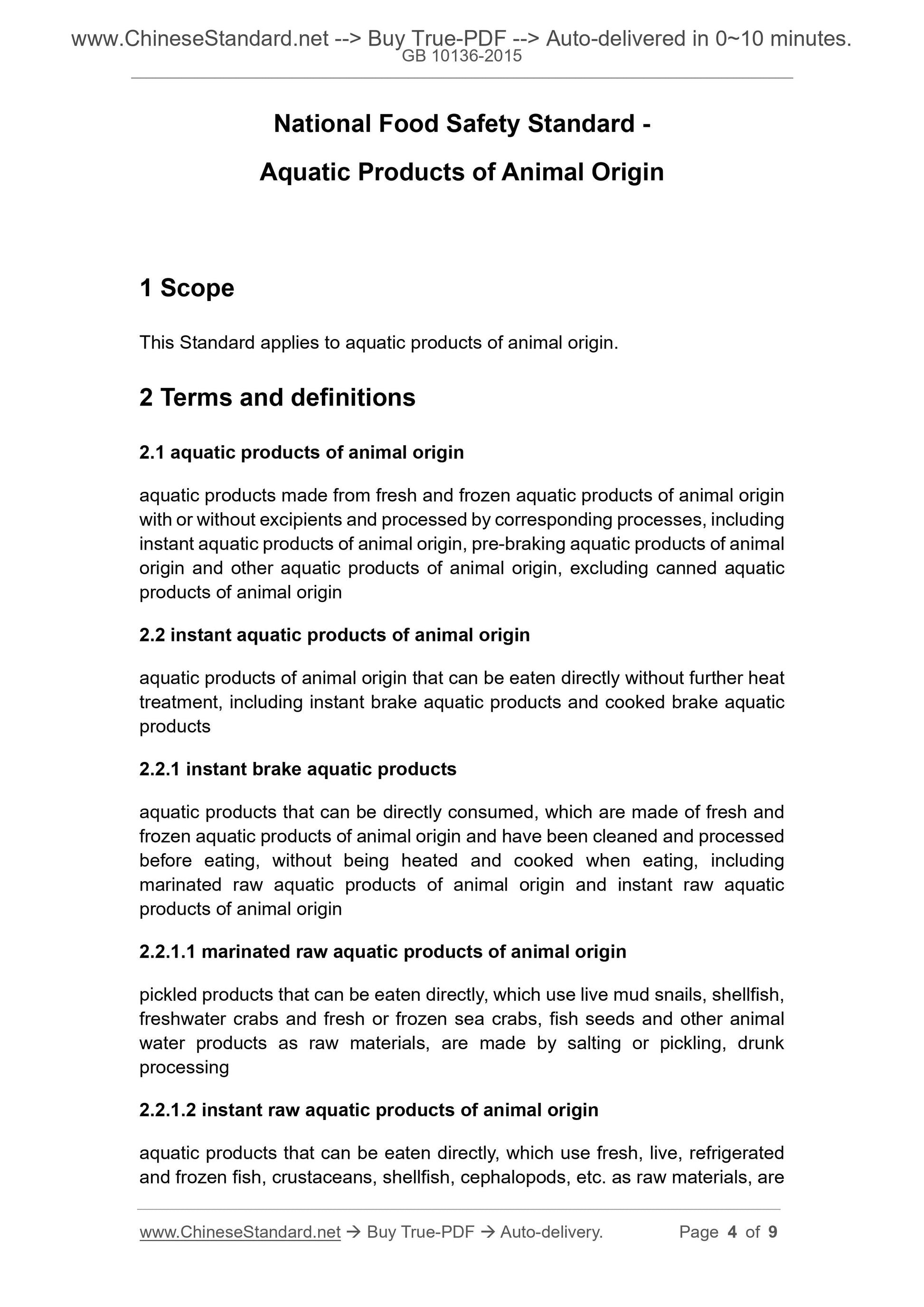 www.ChineseStandard.net --> Buy True-PDF --> Auto-delivered in 0~10 minutes.
GB 10136-2015

National Food Safety Standard -
Aquatic Products of Animal Origin

1 Scope

This Standard applies to aquatic products of animal origin.

2 Terms and definitions

2.1 aquatic products of animal origin

aquatic products made from fresh and frozen aquatic products of animal origin with or without excipients and processed by corresponding processes, including instant aquatic products of animal origin, pre-braking aquatic products of animal origin and other aquatic products of animal origin, excluding canned aquatic products of animal origin

2.2 instant aquatic products of animal origin

aquatic products of animal origin that can be eaten directly without further heat treatment, including instant brake aquatic products and cooked brake aquatic products

2.2.1 instant brake aquatic products

aquatic products that can be directly consumed, which are made of fresh and frozen aquatic products of animal origin and have been cleaned and processed before eating, without being heated and cooked when eating, including marinated raw aquatic products of animal origin and instant raw aquatic products of animal origin

2.2.1.1 marinated raw aquatic products of animal origin

pickled products that can be eaten directly, which use live mud snails, shellfish, freshwater crabs and fresh or frozen sea crabs, fish seeds and other animal water products as raw materials, are made by salting or pickling, drunk processing

2.2.1.2 instant raw aquatic products of animal origin

aquatic products that can be eaten directly, which use fresh, live, refrigerated and frozen fish, crustaceans, shellfish, cephalopods, etc. as raw materials, are

www.ChineseStandard.net → Buy True-PDF → Auto-delivery. Page 4 of 9